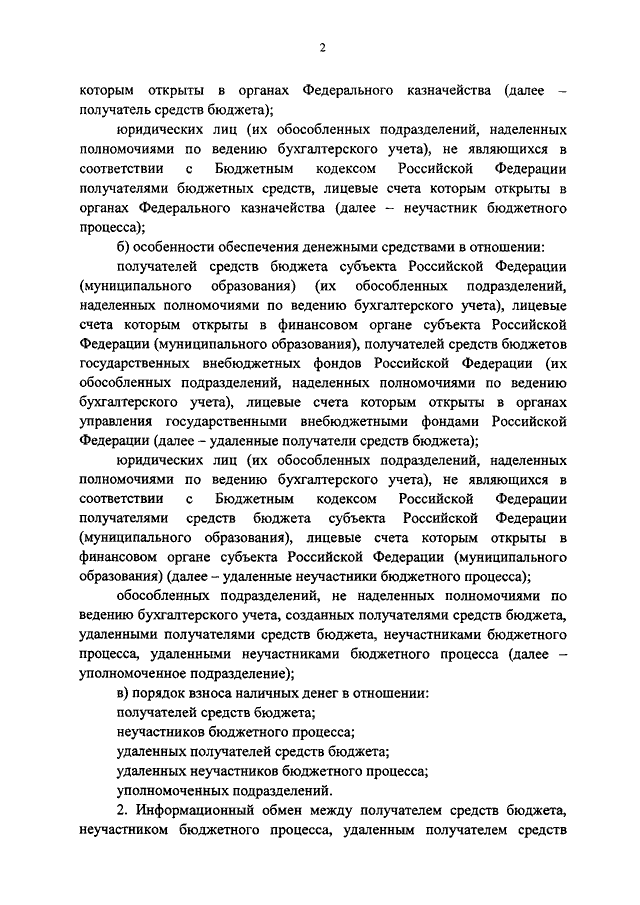 2

которым открыты в органах Федерального казначейства (далее – получатель средств бюджета);

юридических лиц (их обособленных подразделений, наделенных полномочиями по ведению бухгалтерского учета), не являющихся в соответствии с Бюджетным кодексом Российской Федерации получателями бюджетных средств, лицевые счета которым открыты в органах Федерального казначейства (далее – неучастник бюджетного процесса);

б) особенности обеспечения денежными средствами в отношении:

получателей средств бюджета субъекта Российской Федерации (муниципального образования) (их обособленных подразделений, наделенных полномочиями по ведению бухгалтерского учета), лицевые счета которым открыты в финансовом органе субъекта Российской Федерации (муниципального образования), получателей средств бюджетов государственных внебюджетных фондов Российской Федерации (их обособленных подразделений, наделенных полномочиями по ведению бухгалтерского учета), лицевые счета которым открыты в органах управления государственными внебюджетными фондами Российской Федерации (далее – удаленные получатели средств бюджета);

юридических лиц (их обособленных подразделений, наделенных полномочиями по ведению бухгалтерского учета), не являющихся в соответствии с Бюджетным кодексом Российской Федерации получателями средств бюджета субъекта Российской Федерации (муниципального образования), лицевые счета которым открыты в финансовом органе субъекта Российской Федерации (муниципального образования) (далее – удаленные неучастники бюджетного процесса);

обособленных подразделений, не наделенных полномочиями по ведению бухгалтерского учета, созданных получателями средств бюджета, удаленными получателями средств бюджета, неучастниками бюджетного процесса, удаленными неучастниками бюджетного процесса (далее – уполномоченное подразделение);

в) порядок взноса наличных денег в отношении:

получателей средств бюджета;

неучастников бюджетного процесса;

удаленных получателей средств бюджета;

удаленных неучастников бюджетного процесса;

уполномоченных подразделений.

2. Информационный обмен между получателем средств бюджета, неучастником бюджетного процесса, удаленным получателем средств